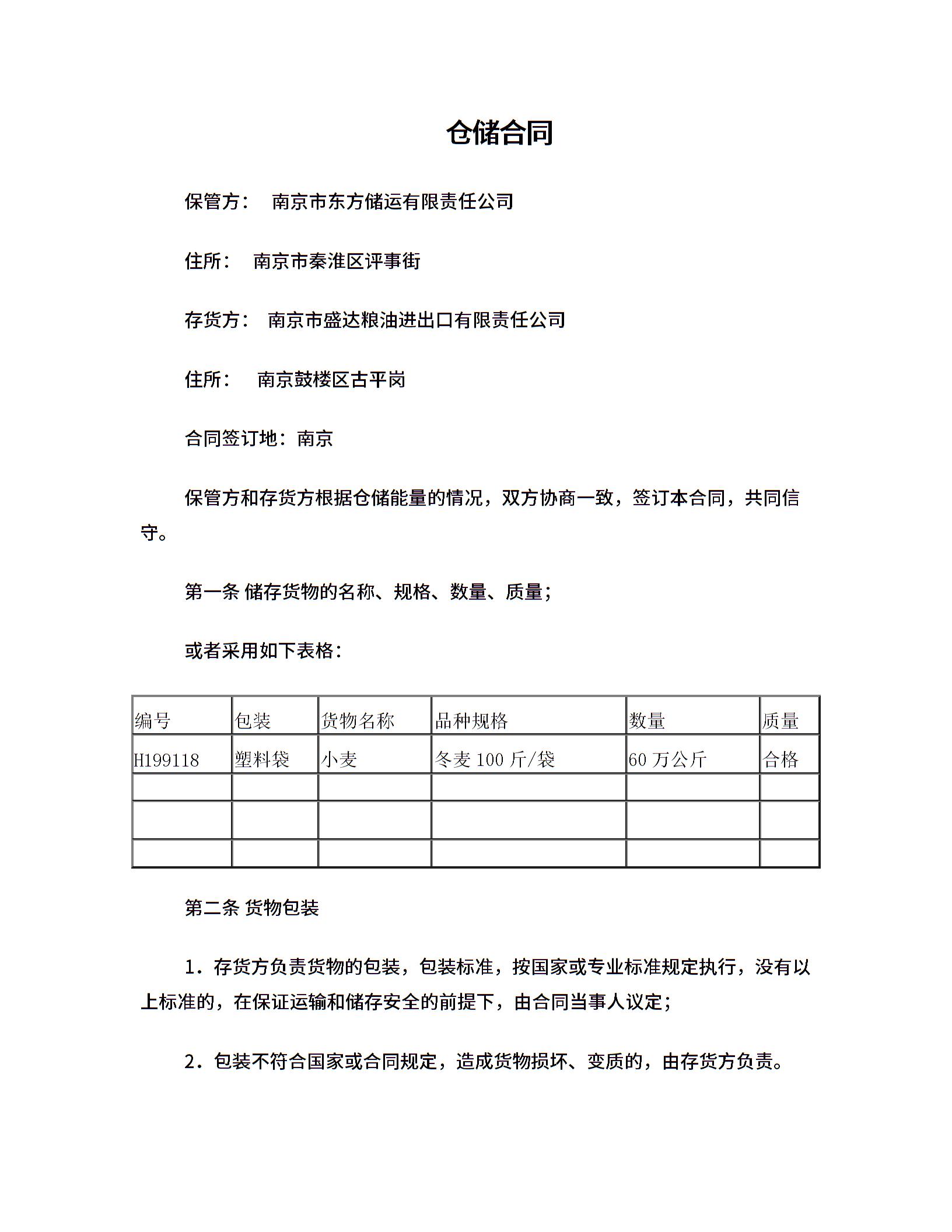 仓储合同

保管方： 南京市东方储运有限责任公司

住所： 南京市秦淮区评事街

存货方： 南京市盛达粮油进出口有限责任公司

住所： 南京鼓楼区古平岗

合同签订地：南京

保管方和存货方根据仓储能量的情况，双方协商一致，签订本合同，共同信守。

第一条 储存货物的名称、规格、数量、质量；

或者采用如下表格：

| 编号 | 包装 | 货物名称 | 品种规格 | 数量 | 质量 |
|---|---|---|---|---|---|
| H199118 | 塑料袋 | 小麦 | 冬麦 100 斤/袋 | 60 万公斤 | 合格 |
| | | | | | |
| | | | | | |
| | | | | | |

第二条 货物包装

1．存货方负责货物的包装，包装标准，按国家或专业标准规定执行，没有以上标准的，在保证运输和储存安全的前提下，由合同当事人议定；

2．包装不符合国家或合同规定，造成货物损坏、变质的，由存货方负责。